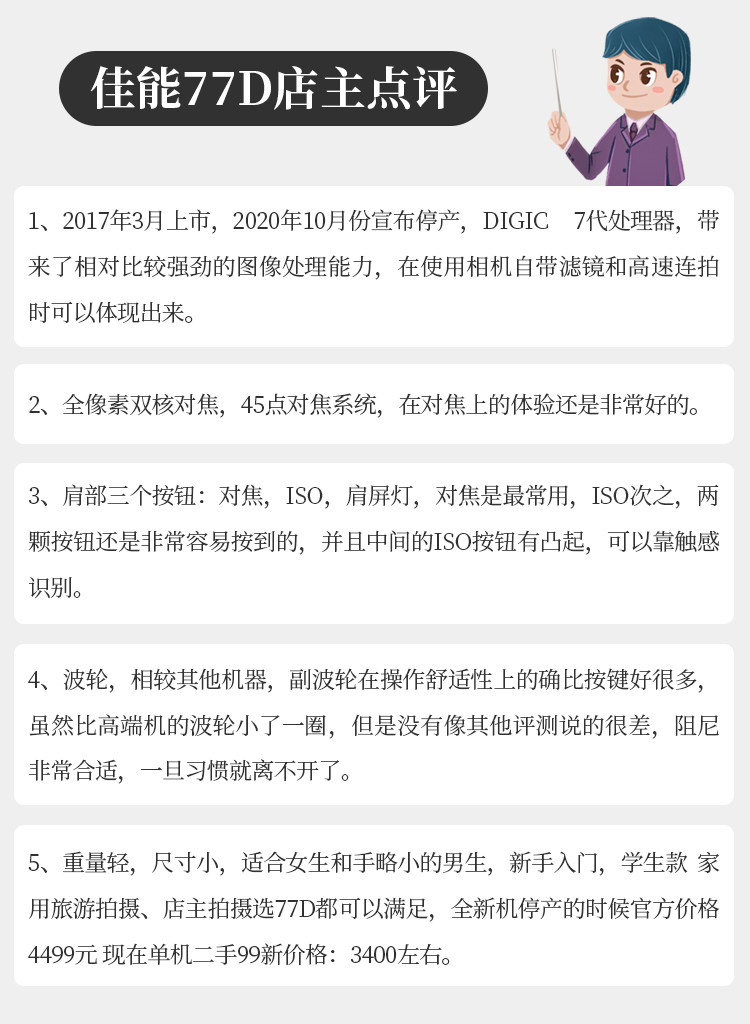 佳能77D店主点评

1、2017年3月上市，2020年10月份宣布停产，DIGIC 7代处理器，带来了相对比较强劲的图像处理能力，在使用相机自带滤镜和高速连拍时可以体现出来。

2、全像素双核对焦，45点对焦系统，在对焦上的体验还是非常好的。

3、肩部三个按钮：对焦，ISO，肩屏灯，对焦是最常用，ISO次之，两颗按钮还是非常容易按到的，并且中间的ISO按钮有凸起，可以靠触感识别。

4、波轮，相较其他机器，副波轮在操作舒适性上的确比按键好很多，虽然比高端机的波轮小了一圈，但是没有像其他评测说的很差，阻尼非常合适，一旦习惯就离不开了。

5、重量轻，尺寸小，适合女生和手略小的男生，新手入门，学生款 家用旅游拍摄、店主拍摄选77D都可以满足，全新机停产的时候官方价格4499元 现在单机二手99新价格：3400左右。